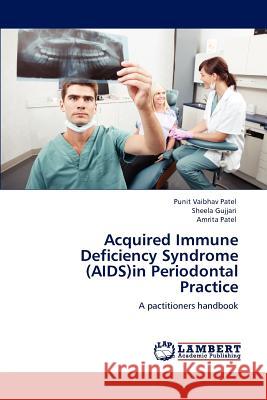 Punit Vaibhav Patel
Sheela Gujjari
Amrita Patel

Acquired Immune Deficiency Syndrome (AIDS)in Periodontal Practice

A pactitioners handbook

LAP LAMBERT Academic Publishing

Kraina Książek